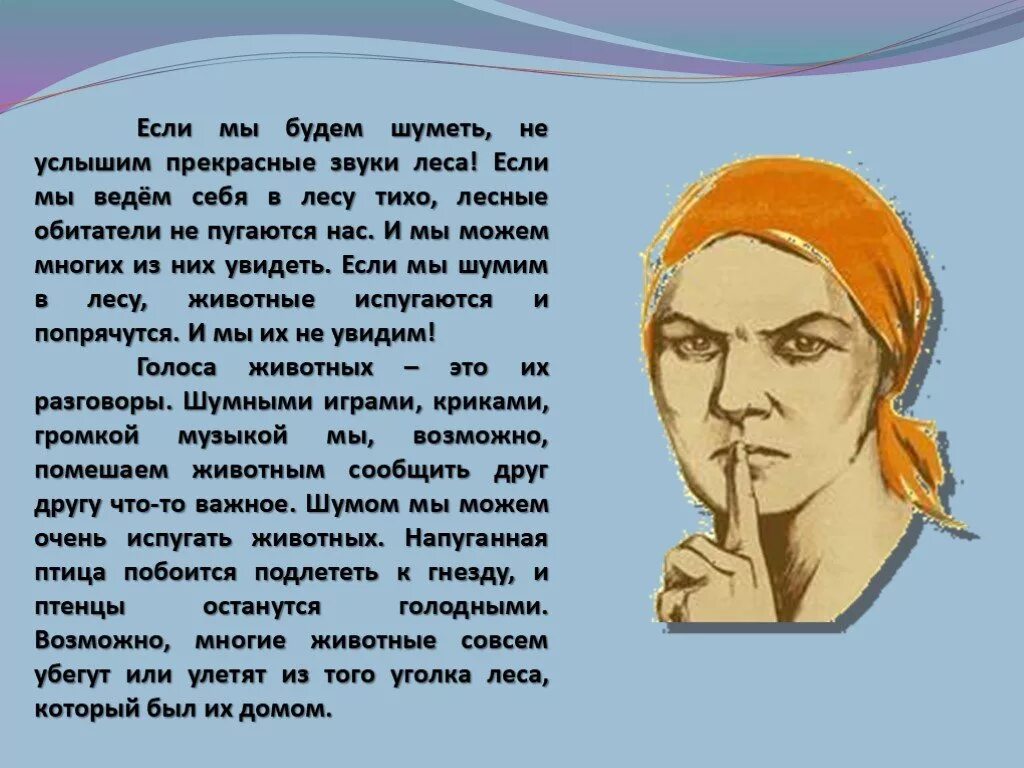 Если мы будем шуметь, не услышим прекрасные звуки леса! Если мы ведём себя в лесу тихо, лесные обитатели не пугаются нас. И мы можем многих из них увидеть. Если мы шумим в лесу, животные испугаются и попрячутся. И мы их не увидим!

Голоса животных – это их разговоры. Шумными играми, криками, громкой музыкой мы, возможно, помешаем животным сообщить друг другу что-то важное. Шумом мы можем очень испугать животных. Напуганная птица побоится подлететь к гнезду, и птенцы останутся голодными. Возможно, многие животные совсем убегут или улетят из того уголка леса, который был их домом.